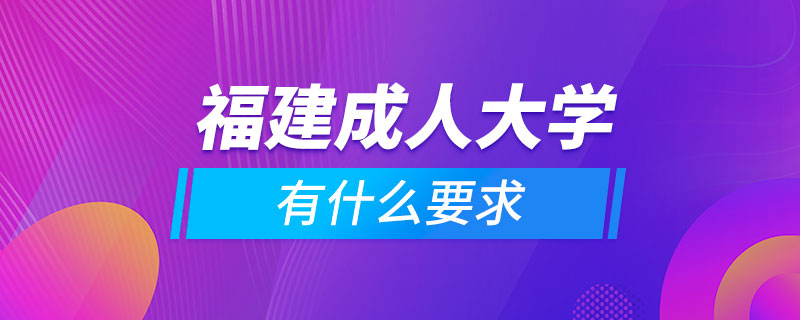 福建成人大学

有什么要求